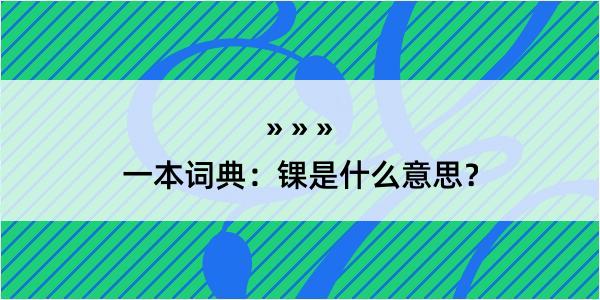 » » »

一本词典：锞是什么意思？